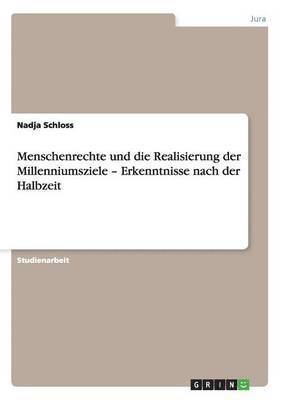 Jura

Nadja Schloss

Menschenrechte und die Realisierung der Millenniumsziele – Erkenntnisse nach der Halbzeit

Studienarbeit

GRIN